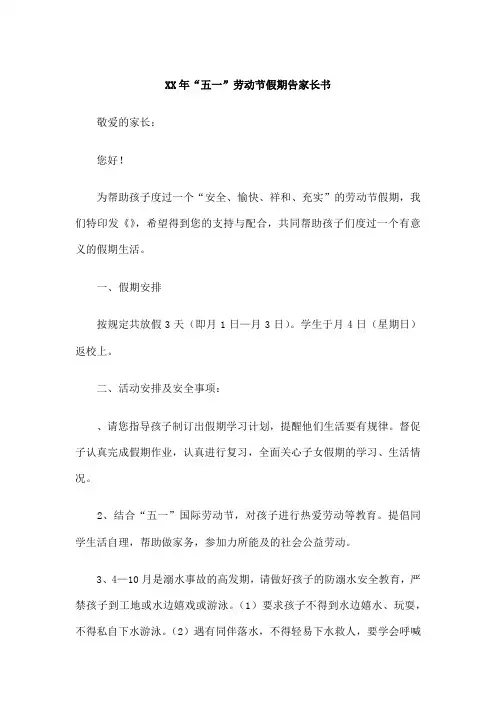 XX年“五一”劳动节假期告家长书

敬爱的家长：

您好！

为帮助孩子度过一个“安全、愉快、祥和、充实”的劳动节假期，我们特印发《》，希望得到您的支持与配合，共同帮助孩子们度过一个有意义的假期生活。

一、假期安排

按规定共放假3天（即月1日—月3日）。学生于月4日（星期日）返校上。

二、活动安排及安全事项：

、请您指导孩子制订出假期学习计划，提醒他们生活要有规律。督促子认真完成假期作业，认真进行复习，全面关心子女假期的学习、生活情况。

2、结合“五一”国际劳动节，对孩子进行热爱劳动等教育。提倡同学生活自理，帮助做家务，参加力所能及的社会公益劳动。

3、4—10月是溺水事故的高发期，请做好孩子的防溺水安全教育，严禁孩子到工地或水边嬉戏或游泳。（1）要求孩子不得到水边嬉水、玩耍，不得私自下水游泳。（2）遇有同伴落水，不得轻易下水救人，要学会呼喊